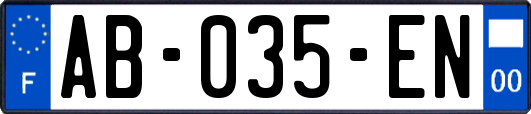 F
AB-035-EN
00